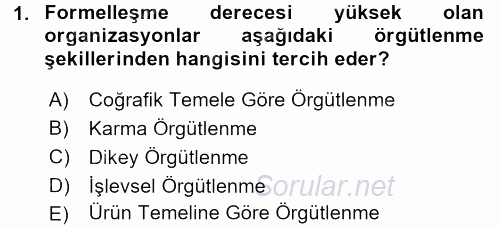 1. Formelleşme derecesi yüksek olan organizasyonlar aşağıdaki örgütlenme şekillerinden hangisini tercih eder?

A) Coğrafik Temele Göre Örgütlenme
B) Karma Örgütlenme
C) Dikey Örgütlenme
D) İşlevsel Örgütlenme
E) Ürün Temeline Göre Örgütlenme

Sorular.net